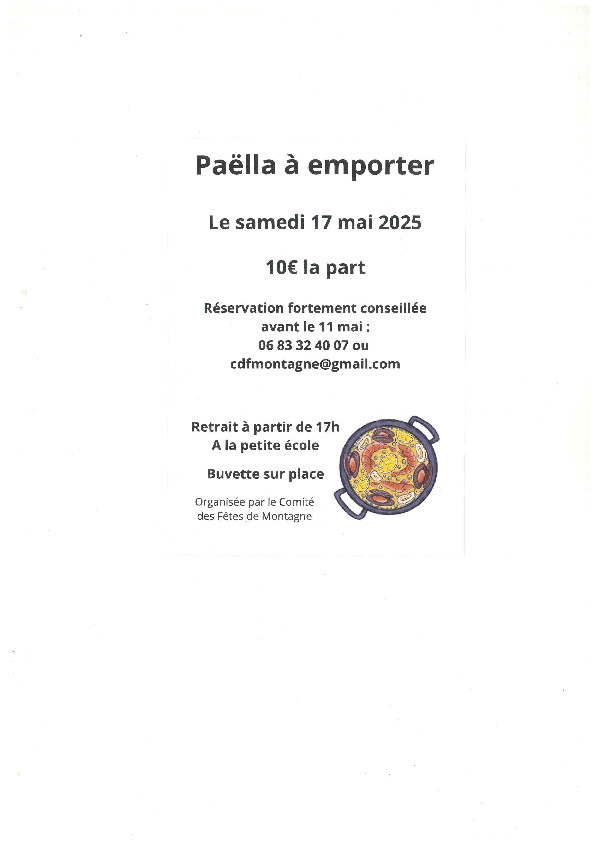 Paëlla à emporter

Le samedi 17 mai 2025

10€ la part

Réservation fortement conseillée avant le 11 mai : 06 83 32 40 07 ou cdfmontagne@gmail.com

Retrait à partir de 17h
A la petite école

Buvette sur place

Organisée par le Comité des Fêtes de Montagne